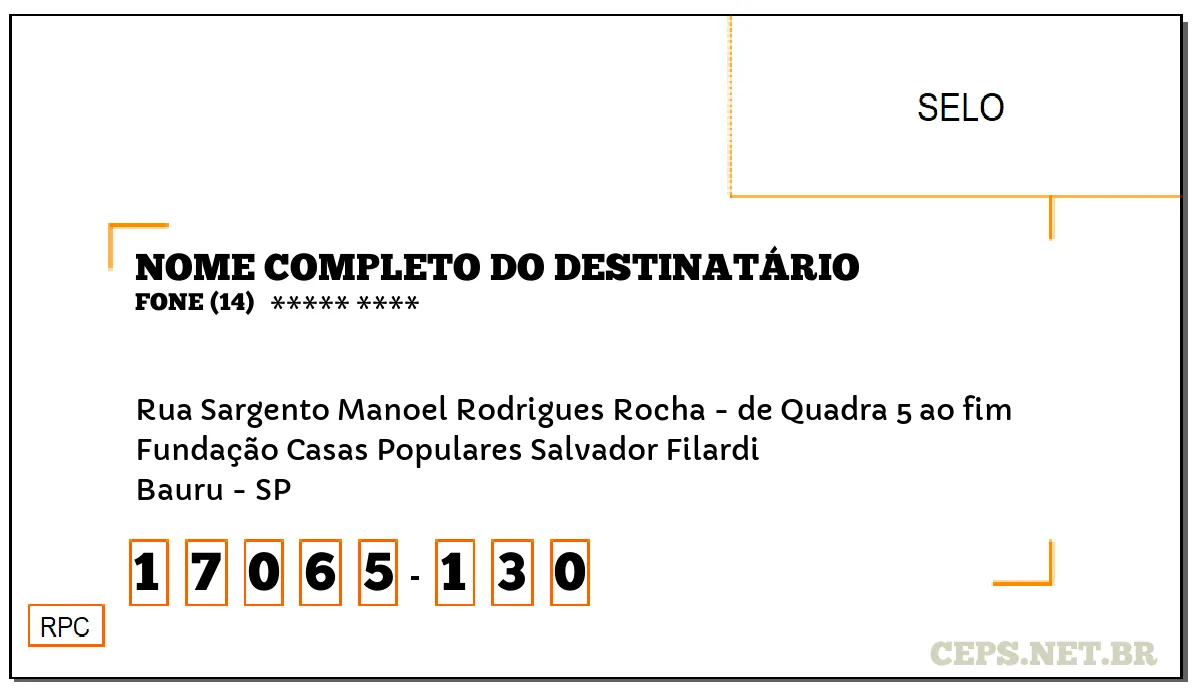 SELO

NOME COMPLETO DO DESTINATÁRIO
FONE (14) ***** ****

Rua Sargento Manoel Rodrigues Rocha - de Quadra 5 ao fim
Fundação Casas Populares Salvador Filardi
Bauru - SP

1 7 0 6 5 - 1 3 0

RPC

CEPS.NET.BR